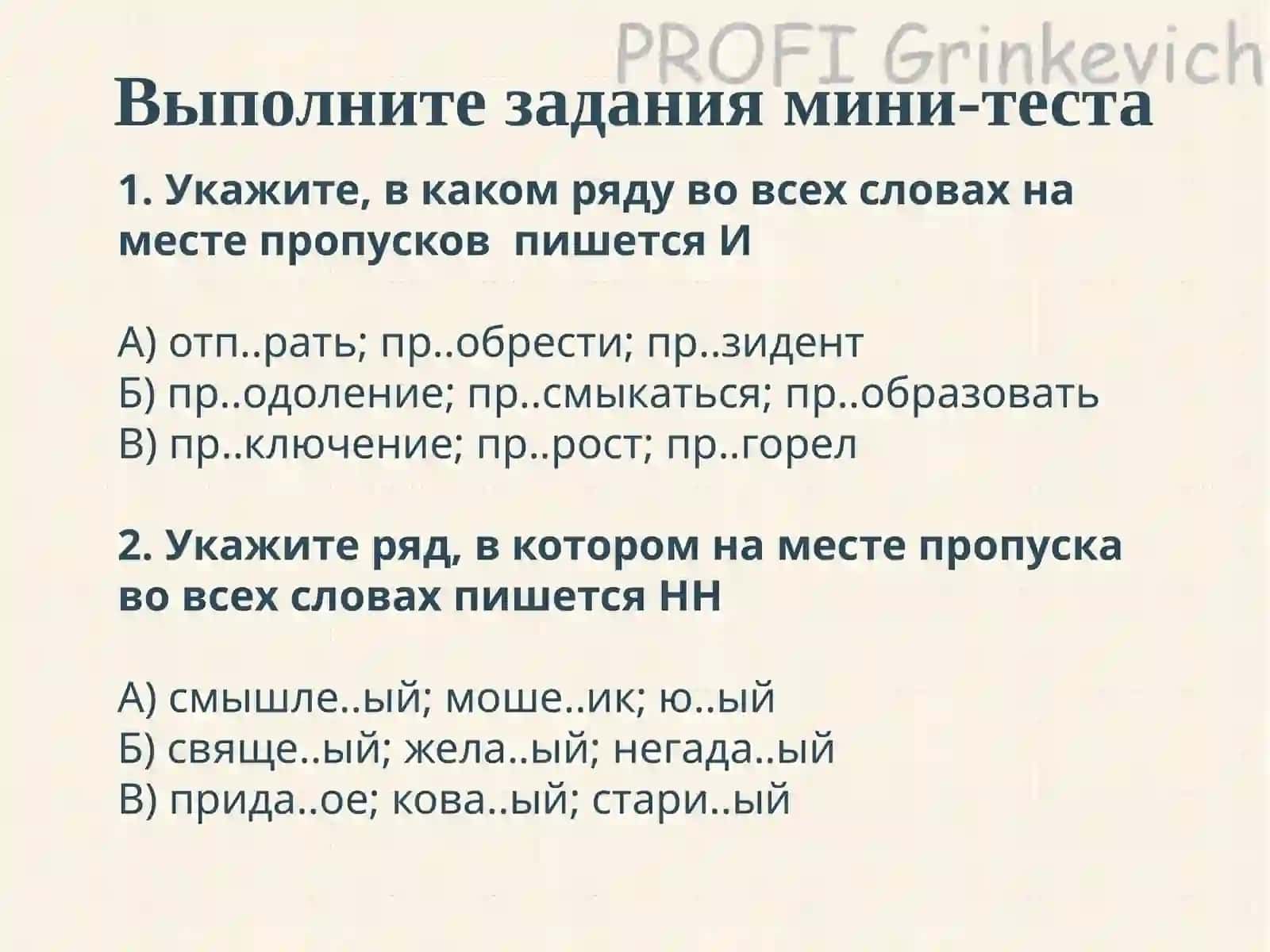 PROFI Grinkevich

Выполните задания мини-теста

1. Укажите, в каком ряду во всех словах на месте пропусков пишется И

А) отп..рать; пр..обрести; пр..зидент
Б) пр..одоление; пр..смыкаться; пр..образовать
В) пр..ключение; пр..рост; пр..горел

2. Укажите ряд, в котором на месте пропуска во всех словах пишется НН

А) смышле..ый; моше..ик; ю..ый
Б) свяще..ый; жела..ый; негада..ый
В) прида..ое; кова..ый; стари..ый